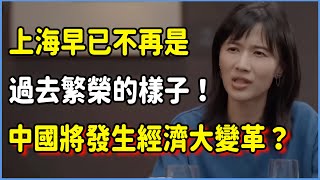 上海早已不再是
過去繁榮的樣子！
中國將發生經濟大變革？